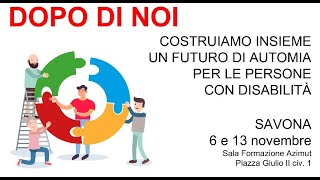 DOPO DI NOI

COSTRUIAMO INSIEME UN FUTURO DI AUTOMIA PER LE PERSONE CON DISABILITÀ

SAVONA
6 e 13 novembre
Sala Formazione Azimut
Piazza Giulio II civ. 1